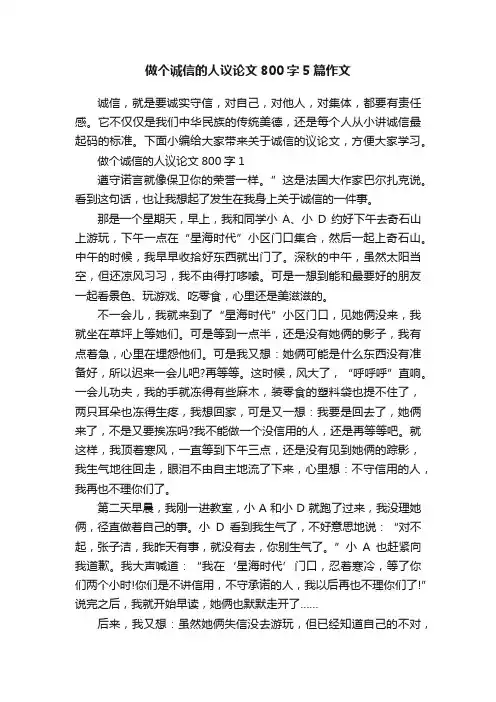 做个诚信的人议论文 800 字 5 篇作文

诚信，就是要诚实守信，对自己，对他人，对集体，都要有责任感。它不仅仅是我们中华民族的传统美德，还是每个人从小讲诚信最起码的标准。下面小编给大家带来关于诚信的议论文，方便大家学习。

做个诚信的人议论文 800 字 1

遵守诺言就像保卫你的荣誉一样。”这是法国大作家巴尔扎克说。看到这句话，也让我想起了发生在我身上关于诚信的一件事。

那是一个星期天，早上，我和同学小 A、小 D 约好下午去奇石山上游玩，下午一点在“星海时代”小区门口集合，然后一起上奇石山。中午的时候，我早早收拾好东西就出门了。深秋的中午，虽然太阳当空，但还凉风习习，我不由得打哆嗦。可是一想到能和最要好的朋友一起看景色、玩游戏、吃零食，心里还是美滋滋的。

不一会儿，我就来到了“星海时代”小区门口，见她俩没来，我就坐在草坪上等她们。可是等到一点半，还是没有她俩的影子，我有点着急，心里在埋怨他们。可是我又想：她俩可能是什么东西没有准备好，所以迟来一会儿吧?再等等。这时候，风大了，“呼呼呼”直响。一会儿功夫，我的手就冻得有些麻木，装零食的塑料袋也提不住了，两只耳朵也冻得生疼，我想回家，可是又一想：我要是回去了，她俩来了，不是又要挨冻吗?我不能做一个没信用的人，还是再等等吧。就这样，我顶着寒风，一直等到下午三点，还是没有见到她俩的踪影，我生气地往回走，眼泪不由自主地流了下来，心里想：不守信用的人，我再也不理你们了。

第二天早晨，我刚一进教室，小 A 和小 D 就跑了过来，我没理她俩，径直做着自己的事。小 D 看到我生气了，不好意思地说：“对不起，张子洁，我昨天有事，就没有去，你别生气了。”小 A 也赶紧向我道歉。我大声喊道：“我在‘星海时代’门口，忍着寒冷，等了你们两个小时!你们是不讲信用，不守承诺的人，我以后再也不理你们了!”说完之后，我就开始早读，她俩也默默走开了……

后来，我又想：虽然她俩失信没去游玩，但已经知道自己的不对，